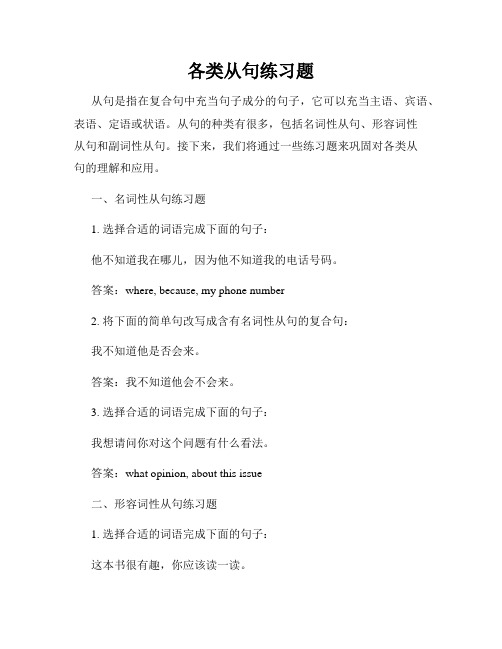 各类从句练习题

从句是指在复合句中充当句子成分的句子，它可以充当主语、宾语、表语、定语或状语。从句的种类有很多，包括名词性从句、形容词性从句和副词性从句。接下来，我们将通过一些练习题来巩固对各类从句的理解和应用。

一、名词性从句练习题

1. 选择合适的词语完成下面的句子：

他不知道我在哪儿，因为他不知道我的电话号码。

答案：where, because, my phone number

2. 将下面的简单句改写成含有名词性从句的复合句：

我不知道他是否会来。

答案：我不知道他会不会来。

3. 选择合适的词语完成下面的句子：

我想请问你对这个问题有什么看法。

答案：what opinion, about this issue

二、形容词性从句练习题

1. 选择合适的词语完成下面的句子：

这本书很有趣，你应该读一读。